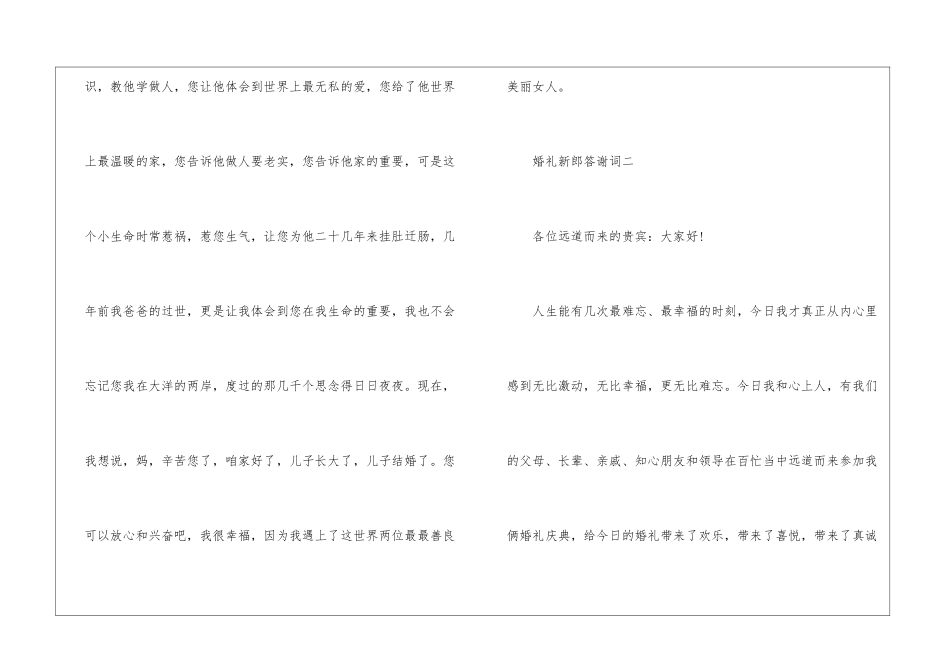 识，教他学做人，您让他体会到世界上最无私的爱，您给了他世界上最温暖的家，您告诉他做人要老实，您告诉他家的重要，可是这个小生命时常惹祸，惹您生气，让您为他二十几年来挂肚迁肠，几年前我爸爸的过世，更是让我体会到您在我生命的重要，我也不会忘记您我在大洋的两岸，度过的那几千个思念得日日夜夜。现在，我想说，妈，辛苦您了，咱家好了，儿子长大了，儿子结婚了。您可以放心和兴奋吧，我很幸福，因为我遇上了这世界两位最最善良美丽女人。

婚礼新郎答谢词二

各位远道而来的贵宾：大家好！

人生能有几次最难忘、最幸福的时刻，今日我才真正从内心里感到无比激动，无比幸福，更无比难忘。今日我和心上人，有我们的父母、长辈、亲戚、知心朋友和领导在百忙当中远道而来参加我俩婚礼庆典，给今日的婚礼带来了欢乐，带来了喜悦，带来了真诚